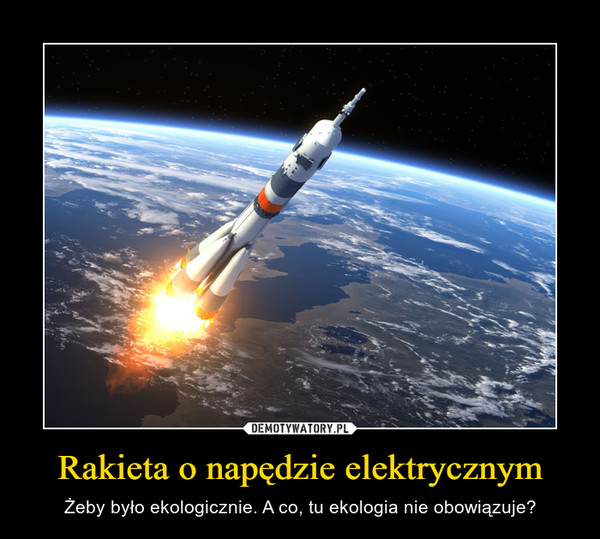 DEMOTYWATORY.PL

Rakieta o napędzie elektrycznym

Żeby było ekologicznie. A co, tu ekologia nie obowiązuje?